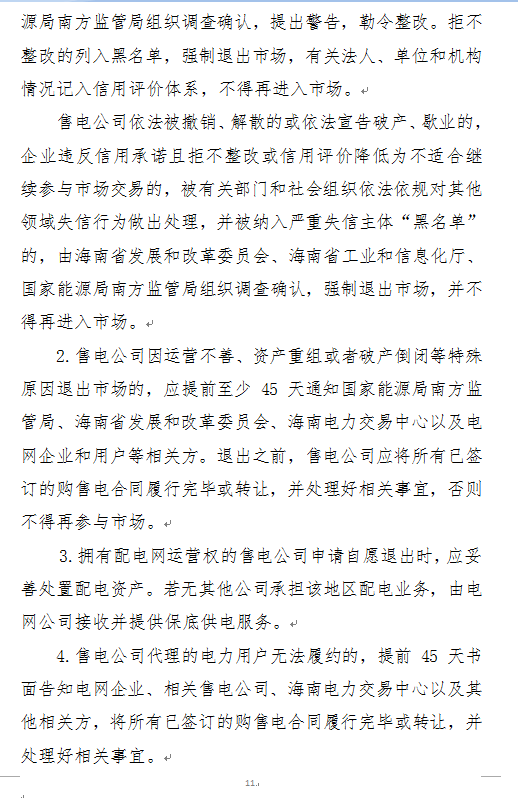 源局南方监管局组织调查确认，提出警告，勒令整改。拒不整改的列入黑名单，强制退出市场，有关法人、单位和机构情况记入信用评价体系，不得再进入市场。

售电公司依法被撤销、解散的或依法宣告破产、歇业的，企业违反信用承诺且拒不整改或信用评价降低为不适合继续参与市场交易的，被有关部门和社会组织依法依规对其他领域失信行为做出处理，并被纳入严重失信主体“黑名单”的，由海南省发展和改革委员会、海南省工业和信息化厅、国家能源局南方监管局组织调查确认，强制退出市场，并不得再进入市场。

2. 售电公司因运营不善、资产重组或者破产倒闭等特殊原因退出市场的，应提前至少 45 天通知国家能源局南方监管局、海南省发展和改革委员会、海南电力交易中心以及电网企业和用户等相关方。退出之前，售电公司应将所有已签订的购售电合同履行完毕或转让，并处理好相关事宜，否则不得再参与市场。

3. 拥有配电网运营权的售电公司申请自愿退出时，应妥善处置配电资产。若无其他公司承担该地区配电业务，由电网公司接收并提供保底供电服务。

4. 售电公司代理的电力用户无法履约的，提前 45 天书面告知电网企业、相关售电公司、海南电力交易中心以及其他相关方，将所有已签订的购售电合同履行完毕或转让，并处理好相关事宜。

11